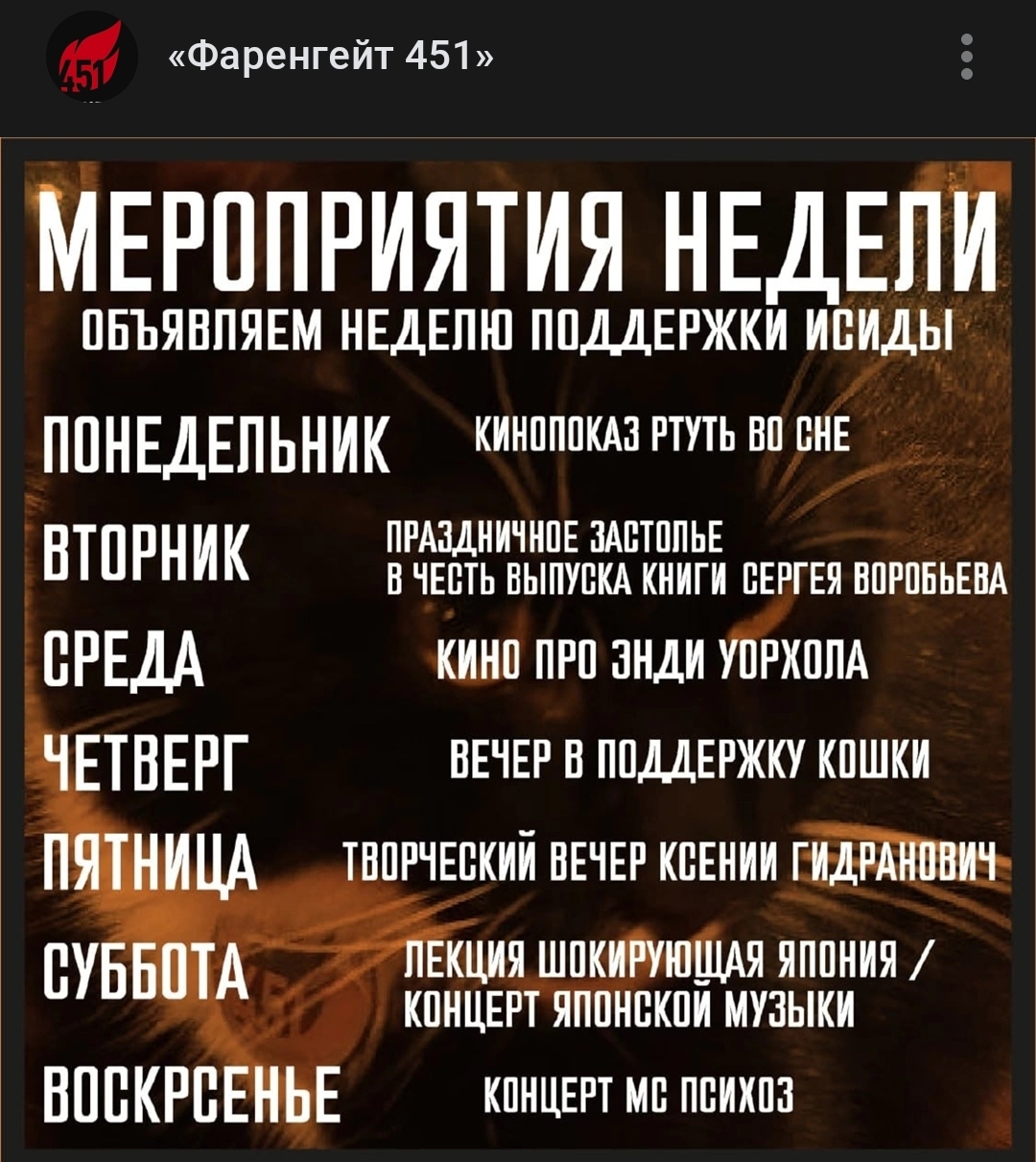 451

«Фаренгейт 451»

МЕРОПРИЯТИЯ НЕДЕЛИ
ОБЪЯВЛЯЕМ НЕДЕЛЮ ПОДДЕРЖКИ ИСИДЫ

ПОНЕДЕЛЬНИК КИНОПОКАЗ РТУТЬ ВО СНЕ

ВТОРНИК ПРАЗДНИЧНОЕ ЗАСТОЛЬЕ В ЧЕСТЬ ВЫПУСКА КНИГИ СЕРГЕЯ ВОРОБЬЕВА

СРЕДА КИНО ПРО ЭНДИ УОРХОЛА

ЧЕТВЕРГ ВЕЧЕР В ПОДДЕРЖКУ КОШКИ

ПЯТНИЦА ТВОРЧЕСКИЙ ВЕЧЕР КСЕНИИ ГИДРАНОВИЧ

СУББОТА ЛЕКЦИЯ ШОКИРУЮЩАЯ ЯПОНИЯ / КОНЦЕРТ ЯПОНСКОЙ МУЗЫКИ

ВОСКРСЕНЬЕ КОНЦЕРТ МС ПСИХОЗ